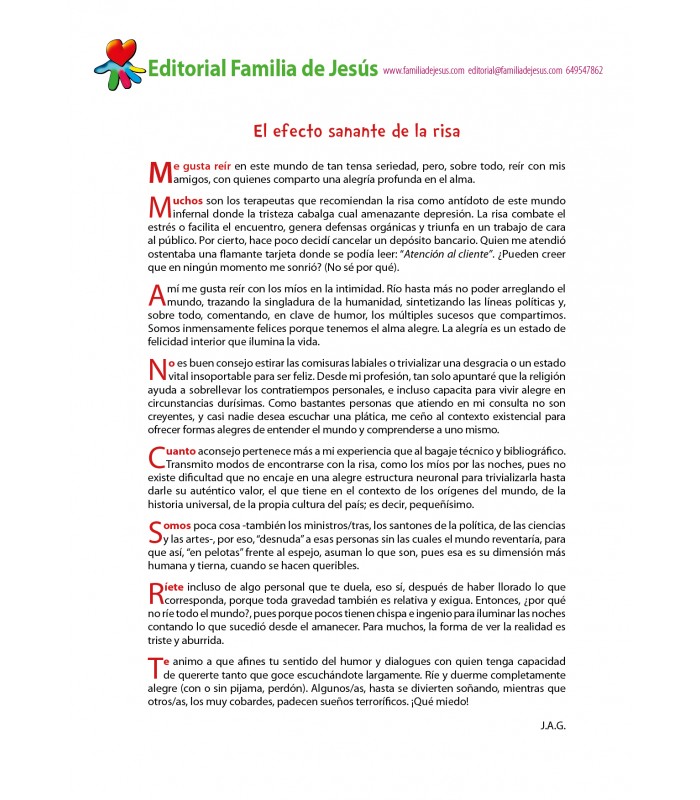 Editorial Familia de Jesús www.familiadejesus.com editorial@familiadejesus.com 649547862

El efecto sanante de la risa

Me gusta reír en este mundo de tan tensa seriedad, pero, sobre todo, reír con mis amigos, con quienes comparto una alegría profunda en el alma.

Muchos son los terapeutas que recomiendan la risa como antídoto de este mundo infernal donde la tristeza cabalga cual amenazante depresión. La risa combate el estrés o facilita el encuentro, genera defensas orgánicas y triunfa en un trabajo de cara al público. Por cierto, hace poco decidí cancelar un depósito bancario. Quien me atendió ostentaba una flamante tarjeta donde se podía leer: "Atención al cliente". ¿Pueden creer que en ningún momento me sonrió? (No sé por qué).

A mí me gusta reír con los míos en la intimidad. Río hasta más no poder arreglando el mundo, trazando la singladura de la humanidad, sintetizando las líneas políticas y, sobre todo, comentando, en clave de humor, los múltiples sucesos que compartimos. Somos inmensamente felices porque tenemos el alma alegre. La alegría es un estado de felicidad interior que ilumina la vida.

No es buen consejo estirar las comisuras labiales o trivializar una desgracia o un estado vital insoportable para ser feliz. Desde mi profesión, tan solo apuntaré que la religión ayuda a sobrellevar los contratiempos personales, e incluso capacita para vivir alegre en circunstancias durísimas. Como bastantes personas que atiendo en mi consulta no son creyentes, y casi nadie desea escuchar una plática, me ceño al contexto existencial para ofrecer formas alegres de entender el mundo y comprenderse a uno mismo.

Cuanto aconsejo pertenece más a mi experiencia que al bagaje técnico y bibliográfico. Transmito modos de encontrarse con la risa, como los míos por las noches, pues no existe dificultad que no encaje en una alegre estructura neuronal para trivializarla hasta darle su auténtico valor, el que tiene en el contexto de los orígenes del mundo, de la historia universal, de la propia cultura del país; es decir, pequeñísimo.

Somos poca cosa -también los ministros/tras, los santones de la política, de las ciencias y las artes-, por eso, "desnuda" a esas personas sin las cuales el mundo reventaría, para que así, "en pelotas" frente al espejo, asuman lo que son, pues esa es su dimensión más humana y tierna, cuando se hacen queribles.

Ríete incluso de algo personal que te duela, eso sí, después de haber llorado lo que corresponda, porque toda gravedad también es relativa y exigua. Entonces, ¿por qué no ríe todo el mundo?, pues porque pocos tienen chispa e ingenio para iluminar las noches contando lo que sucedió desde el amanecer. Para muchos, la forma de ver la realidad es triste y aburrida.

Te animo a que afines tu sentido del humor y dialogues con quien tenga capacidad de quererte tanto que goce escuchándote largamente. Ríe y duerme completamente alegre (con o sin pijama, perdón). Algunos/as, hasta se divierten soñando, mientras que otros/as, los muy cobardes, padecen sueños terroríficos. ¡Qué miedo!

J.A.G.